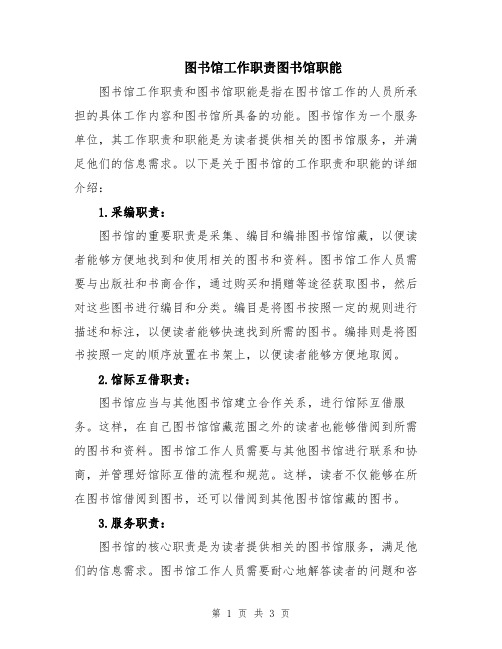 图书馆工作职责图书馆职能

图书馆工作职责和图书馆职能是指在图书馆工作的人员所承担的具体工作内容和图书馆所具备的功能。图书馆作为一个服务单位，其工作职责和职能是为读者提供相关的图书馆服务，并满足他们的信息需求。以下是关于图书馆的工作职责和职能的详细介绍：

1.采编职责：

图书馆的重要职责是采集、编目和编排图书馆馆藏，以便读者能够方便地找到和使用相关的图书和资料。图书馆工作人员需要与出版社和书商合作，通过购买和捐赠等途径获取图书，然后对这些图书进行编目和分类。编目是将图书按照一定的规则进行描述和标注，以便读者能够快速找到所需的图书。编排则是将图书按照一定的顺序放置在书架上，以便读者能够方便地取阅。

2.馆际互借职责：

图书馆应当与其他图书馆建立合作关系，进行馆际互借服务。这样，在自己图书馆馆藏范围之外的读者也能够借阅到所需的图书和资料。图书馆工作人员需要与其他图书馆进行联系和协商，并管理好馆际互借的流程和规范。这样，读者不仅能够在所在图书馆借阅到图书，还可以借阅到其他图书馆馆藏的图书。

3.服务职责：

图书馆的核心职责是为读者提供相关的图书馆服务，满足他们的信息需求。图书馆工作人员需要耐心地解答读者的问题和咨

第 1 页 共 3 页